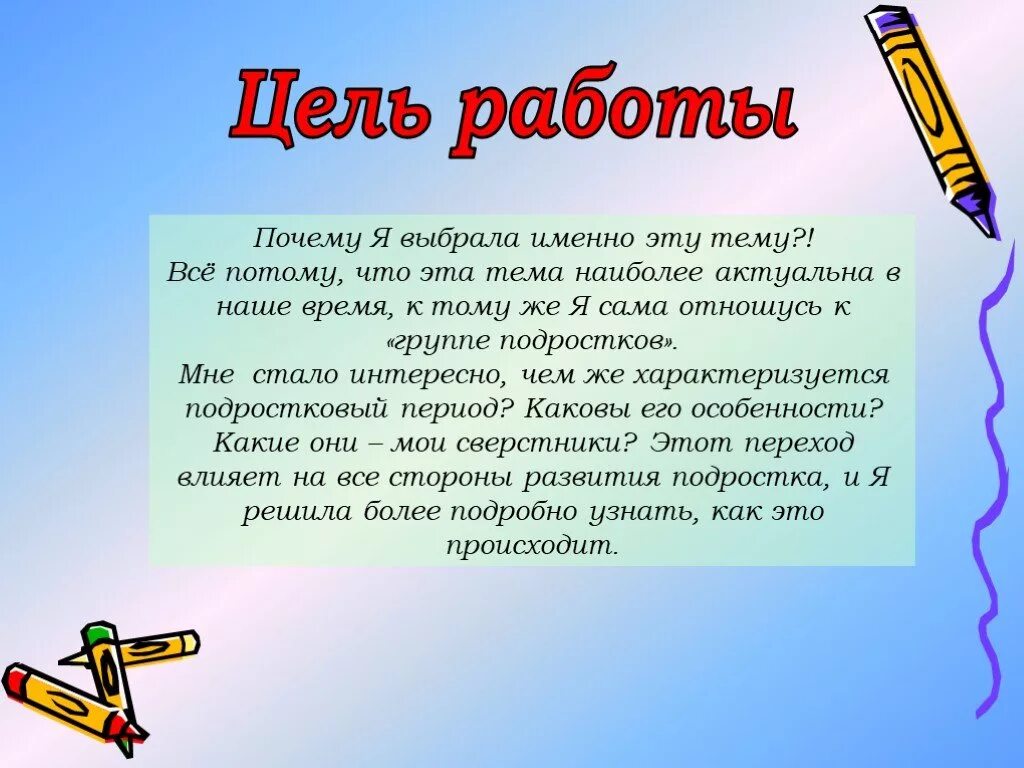 Цель работы

Почему Я выбрала именно эту тему?!
Всё потому, что эта тема наиболее актуальна в наше время, к тому же Я сама отношусь к «группе подростков».
Мне стало интересно, чем же характеризуется подростковый период? Каковы его особенности? Какие они – мои сверстники? Этот переход влияет на все стороны развития подростка, и Я решила более подробно узнать, как это происходит.